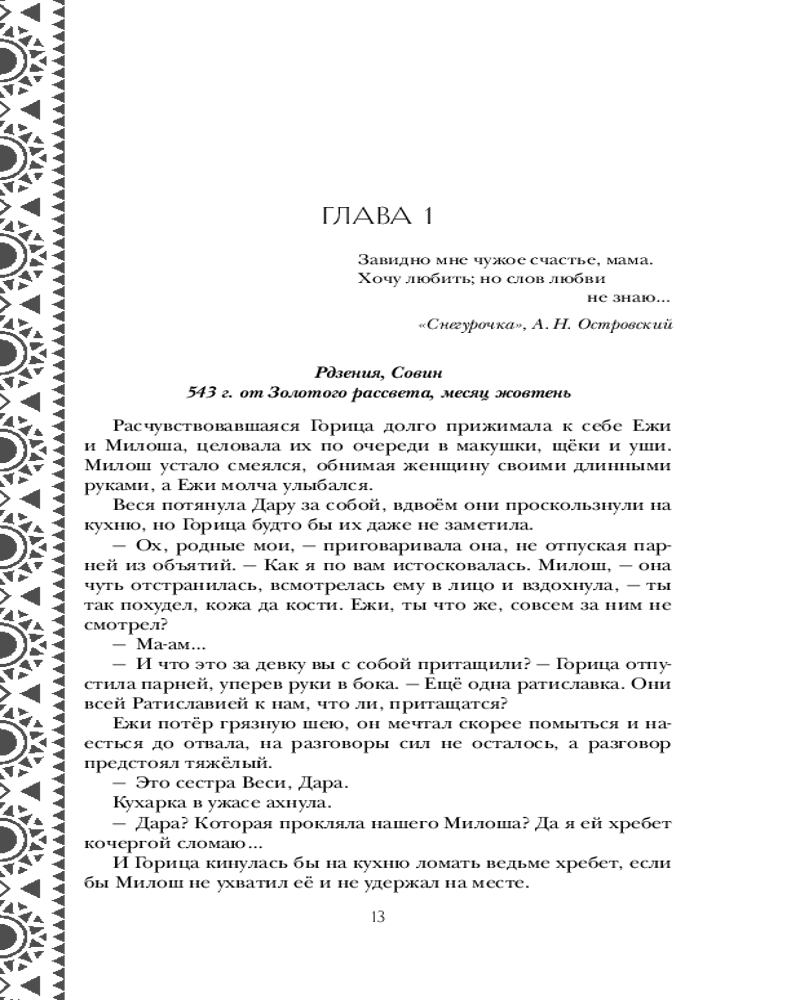 ГЛАВА 1

Завидно мне чужое счастье, мама.
Хочу любить; но слов любви не знаю...

«Снегурочка», А. Н. Островский

Рдзения, Совин
543 г. от Золотого рассвета, месяц жовтень

Расчувствовавшаяся Горица долго прижимала к себе Ежи и Милоша, целовала их по очереди в макушки, щёки и уши. Милош устало смеялся, обнимая женщину своими длинными руками, а Ежи молча улыбался.

Веся потянула Дару за собой, вдвоём они проскользнули на кухню, но Горица будто бы их даже не заметила.

— Ох, родные мои, — приговаривала она, не отпуская парней из объятий. — Как я по вам истосковалась. Милош, — она чуть отстранилась, всмотрелась ему в лицо и вздохнула, — ты так похудел, кожа да кости. Ежи, ты что же, совсем за ним не смотрел?

— Ма-ам...

— И что это за девку вы с собой притащили? — Горица отпустила парней, уперев руки в бока. — Ещё одна ратиславка. Они всей Ратиславией к нам, что ли, притащатся?

Ежи потёр грязную шею, он мечтал скорее помыться и наесться до отвала, на разговоры сил не осталось, а разговор предстоял тяжёлый.

— Это сестра Веси, Дара.

Кухарка в ужасе ахнула.

— Дара? Которая прокляла нашего Милоша? Да я ей хребет кочергой сломаю...

И Горица кинулась бы на кухню ломать ведьме хребет, если бы Милош не ухватил её и не удержал на месте.

13